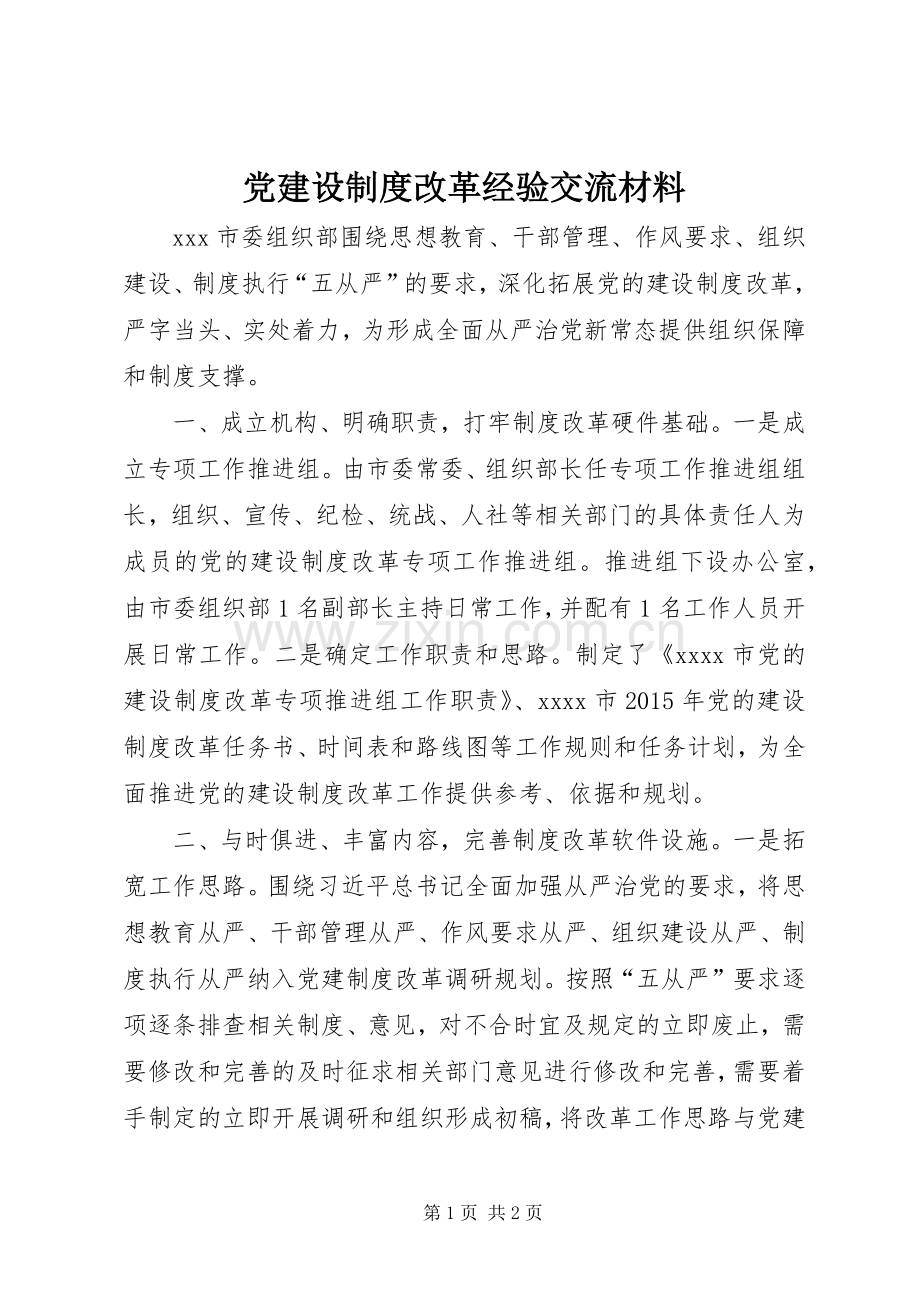 党建设制度改革经验交流材料

xxx 市委组织部围绕思想教育、干部管理、作风要求、组织建设、制度执行“五从严”的要求，深化拓展党的建设制度改革，严字当头、实处着力，为形成全面从严治党新常态提供组织保障和制度支撑。

一、成立机构、明确职责，打牢制度改革硬件基础。一是成立专项工作推进组。由市委常委、组织部长任专项工作推进组组长，组织、宣传、纪检、统战、人社等相关部门的具体责任人为成员的党的建设制度改革专项工作推进组。推进组下设办公室，由市委组织部 1 名副部长主持日常工作，并配有 1 名工作人员开展日常工作。二是确定工作职责和思路。制定了《xxxx 市党的建设制度改革专项推进组工作职责》、xxxx 市 2015 年党的建设制度改革任务书、时间表和路线图等工作规则和任务计划，为全面推进党的建设制度改革工作提供参考、依据和规划。

二、与时俱进、丰富内容，完善制度改革软件设施。一是拓宽工作思路。围绕习近平总书记全面加强从严治党的要求，将思想教育从严、干部管理从严、作风要求从严、组织建设从严、制度执行从严纳入党建制度改革调研规划。按照“五从严”要求逐项逐条排查相关制度、意见，对不合时宜及规定的立即废止，需要修改和完善的及时征求相关部门意见进行修改和完善，需要着手制定的立即开展调研和组织形成初稿，将改革工作思路与党建

www.zixin.com.cn

第 1 页 共 2 页